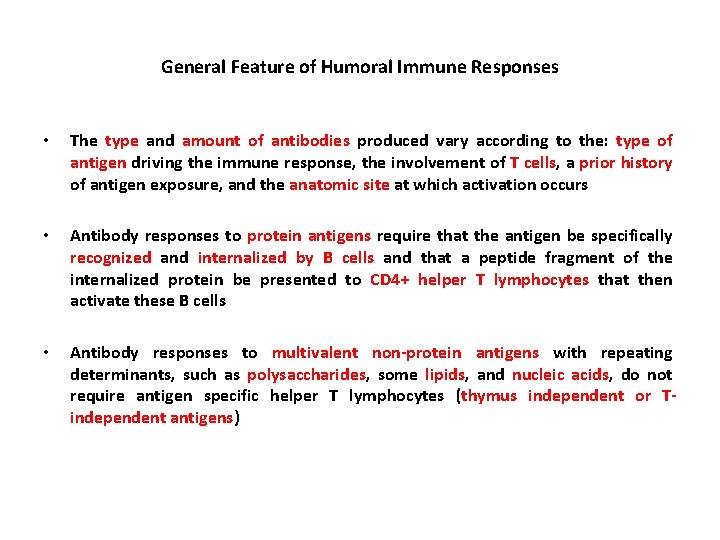 General Feature of Humoral Immune Responses

• The type and amount of antibodies produced vary according to the: type of antigen driving the immune response, the involvement of T cells, a prior history of antigen exposure, and the anatomic site at which activation occurs

• Antibody responses to protein antigens require that the antigen be specifically recognized and internalized by B cells and that a peptide fragment of the internalized protein be presented to CD4+ helper T lymphocytes that then activate these B cells

• Antibody responses to multivalent non-protein antigens with repeating determinants, such as polysaccharides, some lipids, and nucleic acids, do not require antigen specific helper T lymphocytes (thymus independent or T-independent antigens)